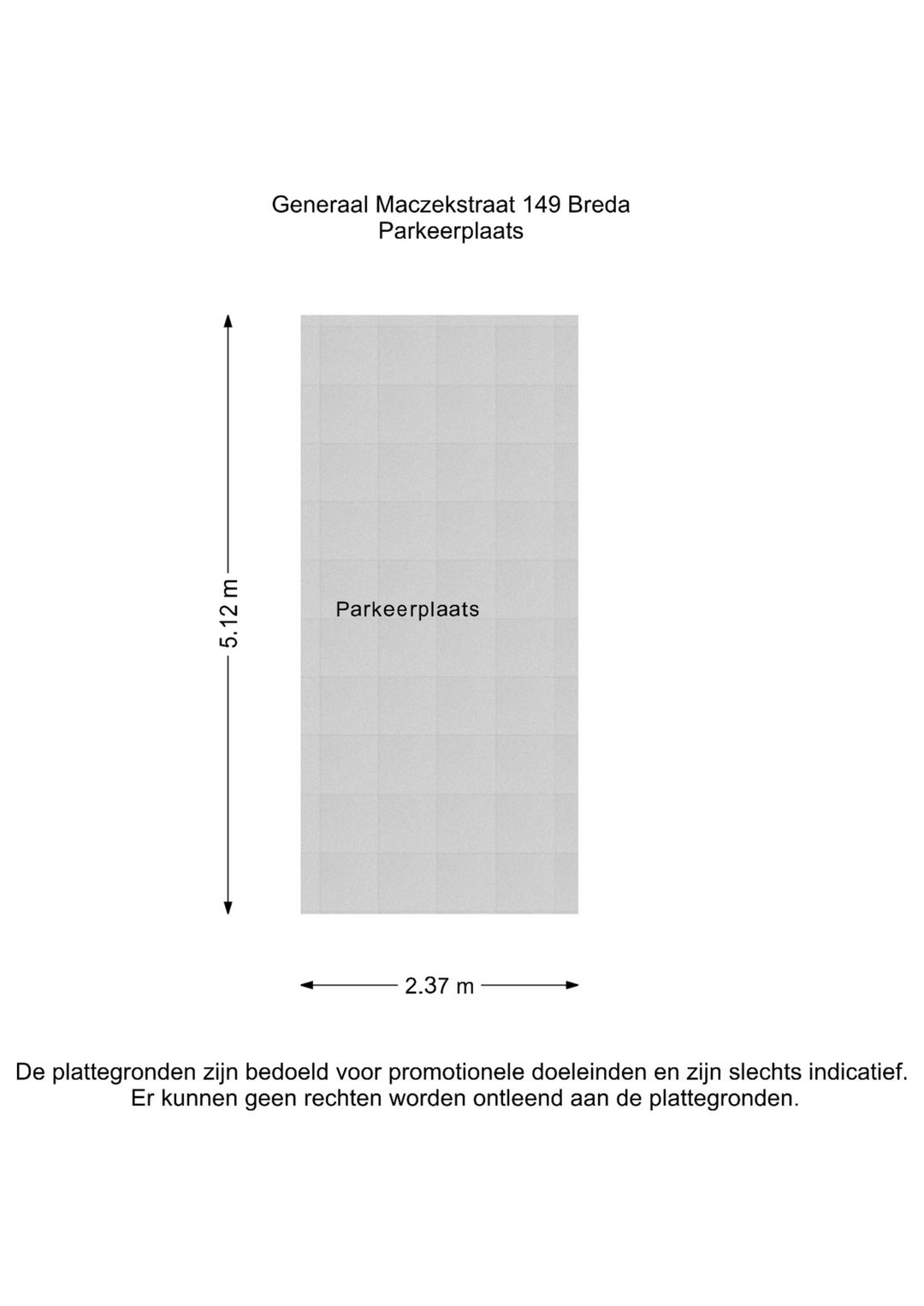 Generaal Maczekstraat 149 Breda
Parkeerplaats

5.12 m

Parkeerplaats

2.37 m

De plattegronden zijn bedoeld voor promotionele doeleinden en zijn slechts indicatief. Er kunnen geen rechten worden ontleend aan de plattegronden.